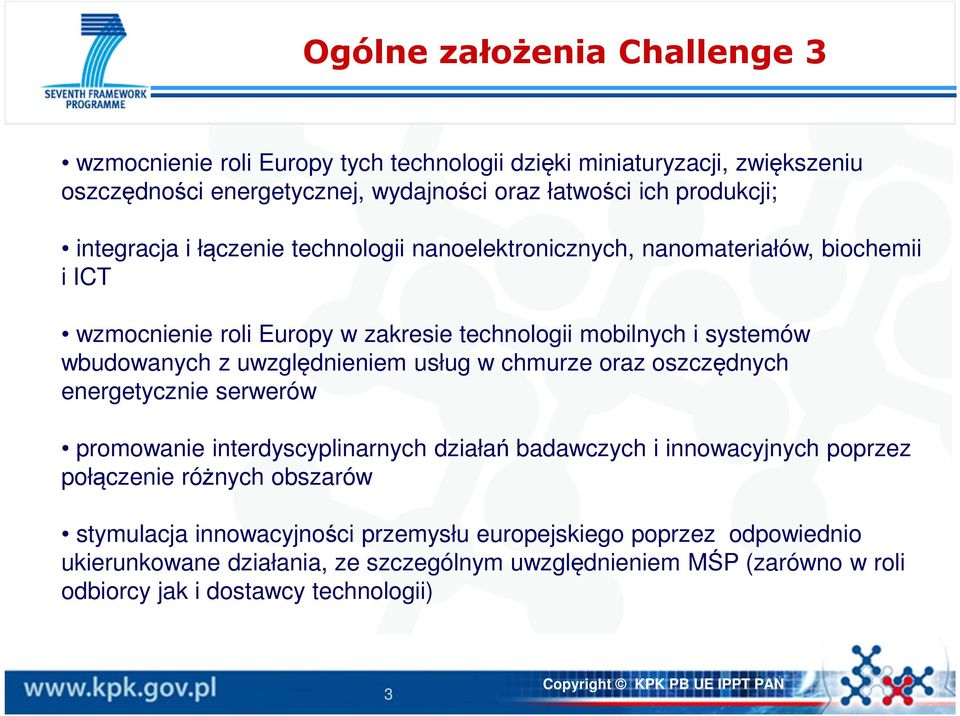 SEVENTH FRAMEWORK PROGRAMME

Ogólne założenia Challenge 3

• wzmocnienie roli Europy tych technologii dzięki miniaturyzacji, zwiększeniu oszczędności energetycznej, wydajności oraz łatwości ich produkcji;

• integracja i łączenie technologii nanoelektronicznych, nanomateriałów, biochemii i ICT

• wzmocnienie roli Europy w zakresie technologii mobilnych i systemów wbudowanych z uwzględnieniem usług w chmurze oraz oszczędnych energetycznie serwerów

• promowanie interdyscyplinarnych działań badawczych i innowacyjnych poprzez połączenie różnych obszarów

• stymulacja innowacyjności przemysłu europejskiego poprzez odpowiednio ukierunkowane działania, ze szczególnym uwzględnieniem MŚP (zarówno w roli odbiorcy jak i dostawcy technologii)

www.kpk.gov.pl

3

Copyright © KPK PB UE IPPT PAN